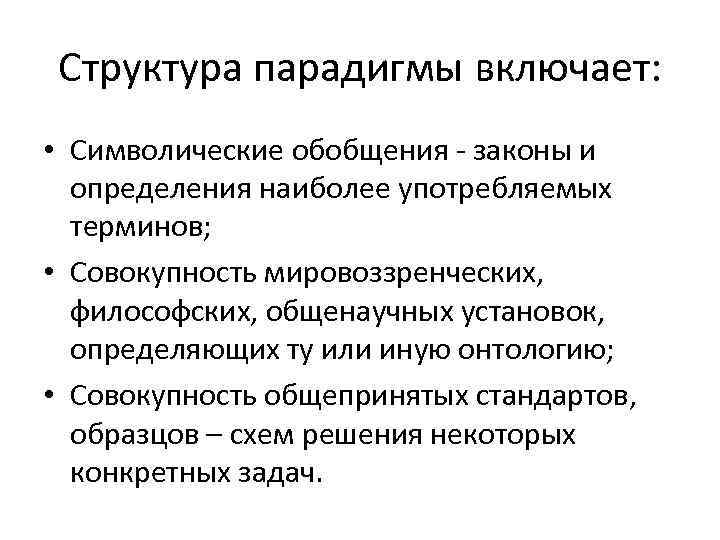 Структура парадигмы включает:

• Символические обобщения - законы и определения наиболее употребляемых терминов;
• Совокупность мировоззренческих, философских, общенаучных установок, определяющих ту или иную онтологию;
• Совокупность общепринятых стандартов, образцов – схем решения некоторых конкретных задач.